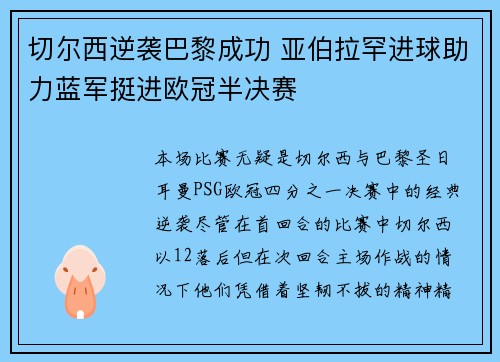 切尔西逆袭巴黎成功 亚伯拉罕进球助力蓝军挺进欧冠半决赛

本场比赛无疑是切尔西与巴黎圣日耳曼PSG欧冠四分之一决赛中的经典逆袭尽管在首回合的比赛中切尔西以12落后但在次回合主场作战的情况下他们凭借着坚韧不拔的精神精